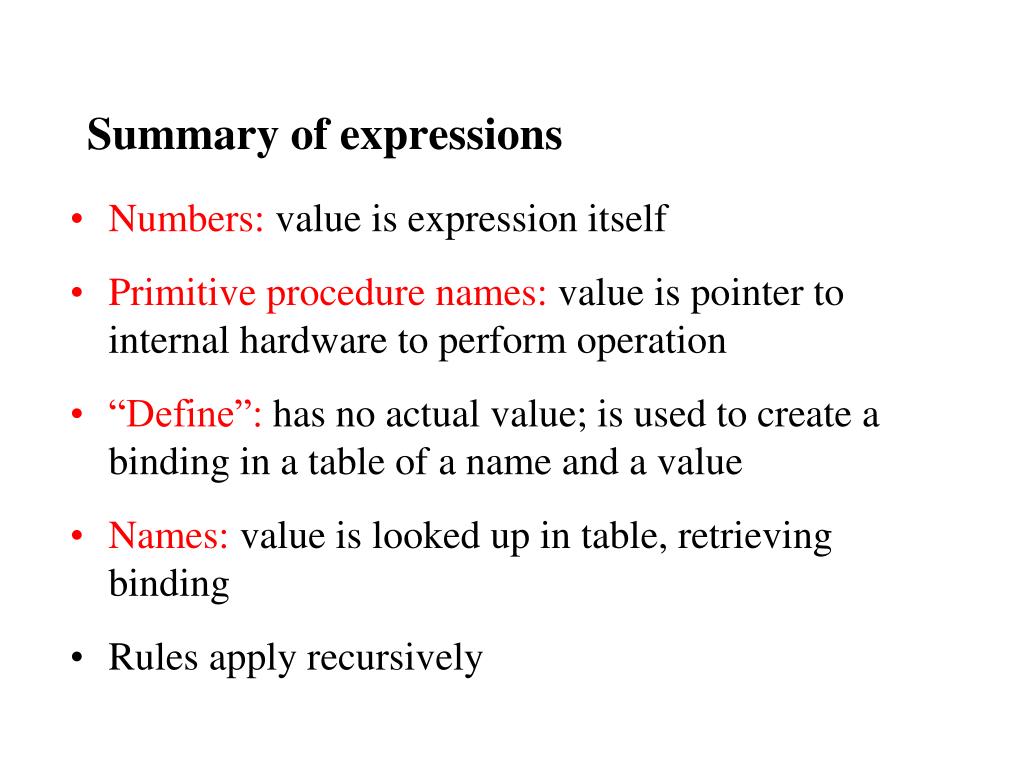 Summary of expressions

• Numbers: value is expression itself

• Primitive procedure names: value is pointer to internal hardware to perform operation

• “Define”: has no actual value; is used to create a binding in a table of a name and a value

• Names: value is looked up in table, retrieving binding

• Rules apply recursively